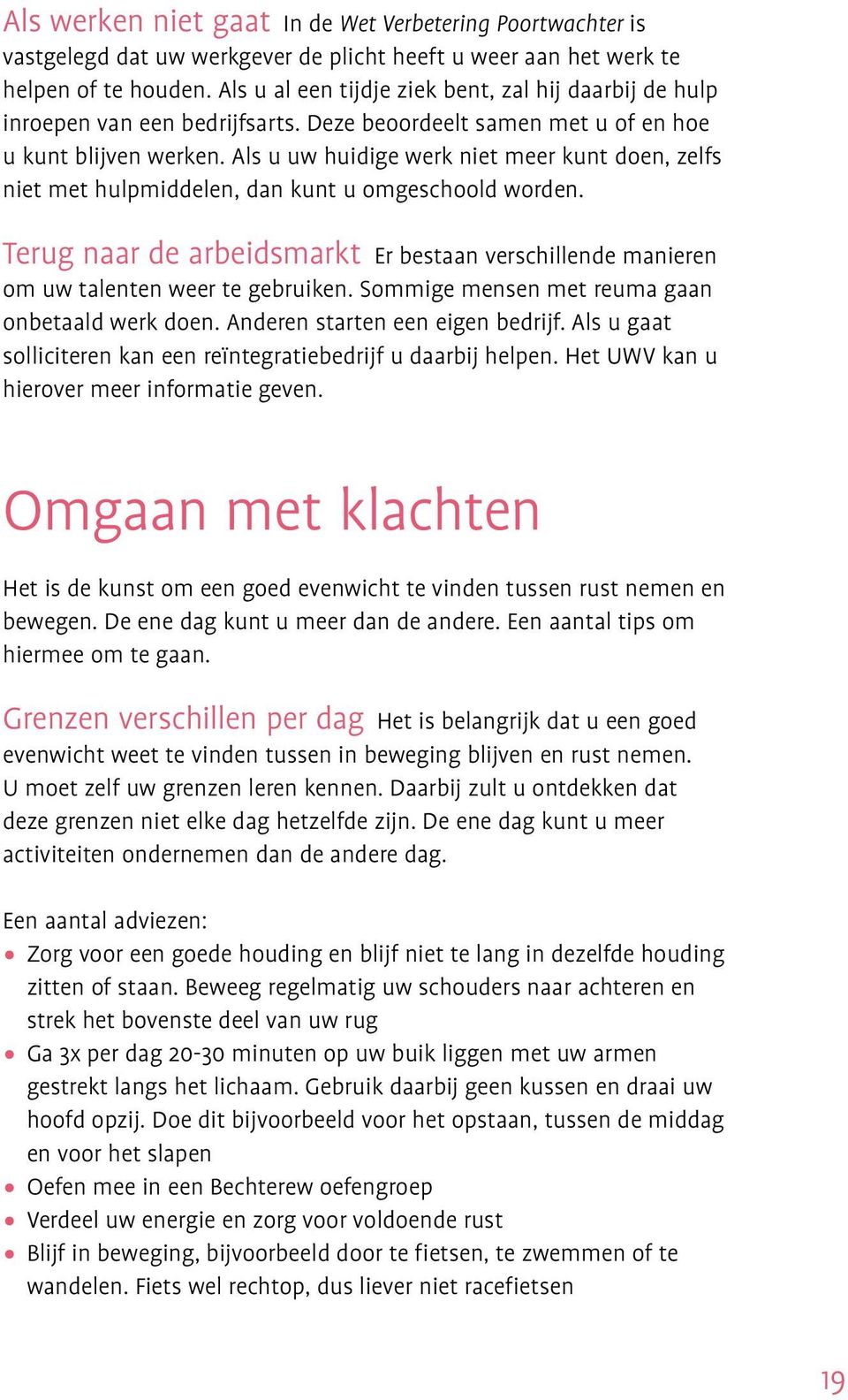 Als werken niet gaat In de Wet Verbetering Poortwachter is vastgelegd dat uw werkgever de plicht heeft u weer aan het werk te helpen of te houden. Als u al een tijdje ziek bent, zal hij daarbij de hulp inroepen van een bedrijfsarts. Deze beoordeelt samen met u of en hoe u kunt blijven werken. Als u uw huidige werk niet meer kunt doen, zelfs niet met hulpmiddelen, dan kunt u omgeschoold worden.

Terug naar de arbeidsmarkt Er bestaan verschillende manieren om uw talenten weer te gebruiken. Sommige mensen met reuma gaan onbetaald werk doen. Anderen starten een eigen bedrijf. Als u gaat solliciteren kan een reïntegratiebedrijf u daarbij helpen. Het UWV kan u hierover meer informatie geven.

Omgaan met klachten

Het is de kunst om een goed evenwicht te vinden tussen rust nemen en bewegen. De ene dag kunt u meer dan de andere. Een aantal tips om hiermee om te gaan.

Grenzen verschillen per dag Het is belangrijk dat u een goed evenwicht weet te vinden tussen in beweging blijven en rust nemen. U moet zelf uw grenzen leren kennen. Daarbij zult u ontdekken dat deze grenzen niet elke dag hetzelfde zijn. De ene dag kunt u meer activiteiten ondernemen dan de andere dag.

Een aantal adviezen:
• Zorg voor een goede houding en blijf niet te lang in dezelfde houding zitten of staan. Beweeg regelmatig uw schouders naar achteren en strek het bovenste deel van uw rug
• Ga 3x per dag 20-30 minuten op uw buik liggen met uw armen gestrekt langs het lichaam. Gebruik daarbij geen kussen en draai uw hoofd opzij. Doe dit bijvoorbeeld voor het opstaan, tussen de middag en voor het slapen
• Oefen mee in een Bechterew oefengroep
• Verdeel uw energie en zorg voor voldoende rust
• Blijf in beweging, bijvoorbeeld door te fietsen, te zwemmen of te wandelen. Fiets wel rechtop, dus liever niet racefietsen

19